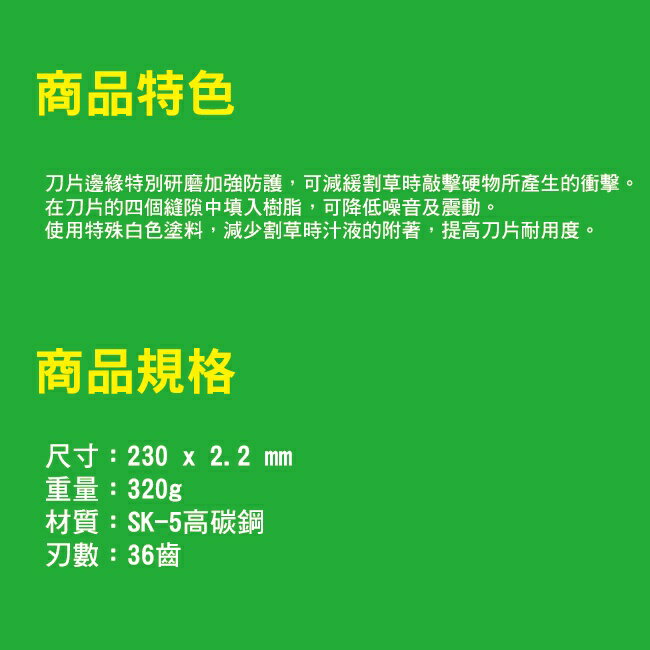 商品特色

刀片邊緣特別研磨加強防護，可減緩割草時敲擊硬物所產生的衝擊。
在刀片的四個縫隙中填入樹脂，可降低噪音及震動。
使用特殊白色塗料，減少割草時汁液的附著，提高刀片耐用度。

商品規格

尺寸：230 x 2.2 mm
重量：320g
材質：SK-5高碳鋼
刃數：36齒